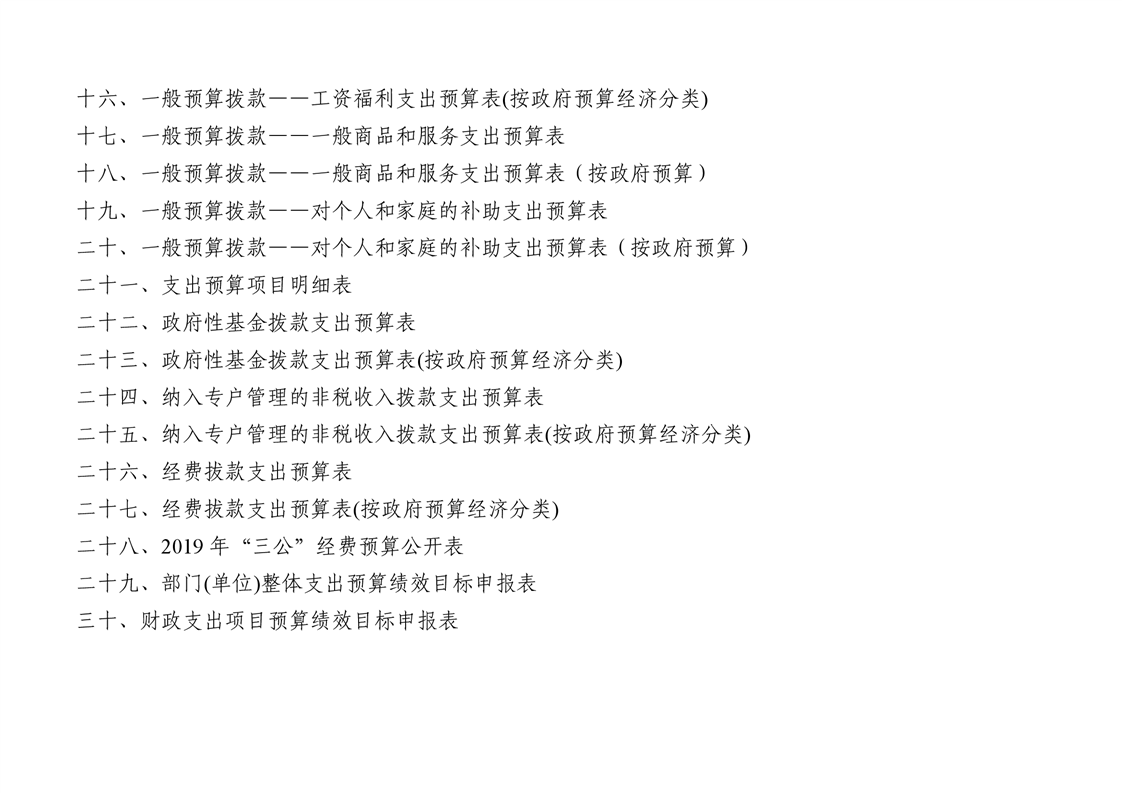 十六、一般预算拨款——工资福利支出预算表(按政府预算经济分类)

十七、一般预算拨款——一般商品和服务支出预算表

十八、一般预算拨款——一般商品和服务支出预算表（按政府预算）

十九、一般预算拨款——对个人和家庭的补助支出预算表

二十、一般预算拨款——对个人和家庭的补助支出预算表（按政府预算）

二十一、支出预算项目明细表

二十二、政府性基金拨款支出预算表

二十三、政府性基金拨款支出预算表(按政府预算经济分类)

二十四、纳入专户管理的非税收入拨款支出预算表

二十五、纳入专户管理的非税收入拨款支出预算表(按政府预算经济分类)

二十六、经费拨款支出预算表

二十七、经费拨款支出预算表(按政府预算经济分类)

二十八、2019年“三公”经费预算公开表

二十九、部门(单位)整体支出预算绩效目标申报表

三十、财政支出项目预算绩效目标申报表